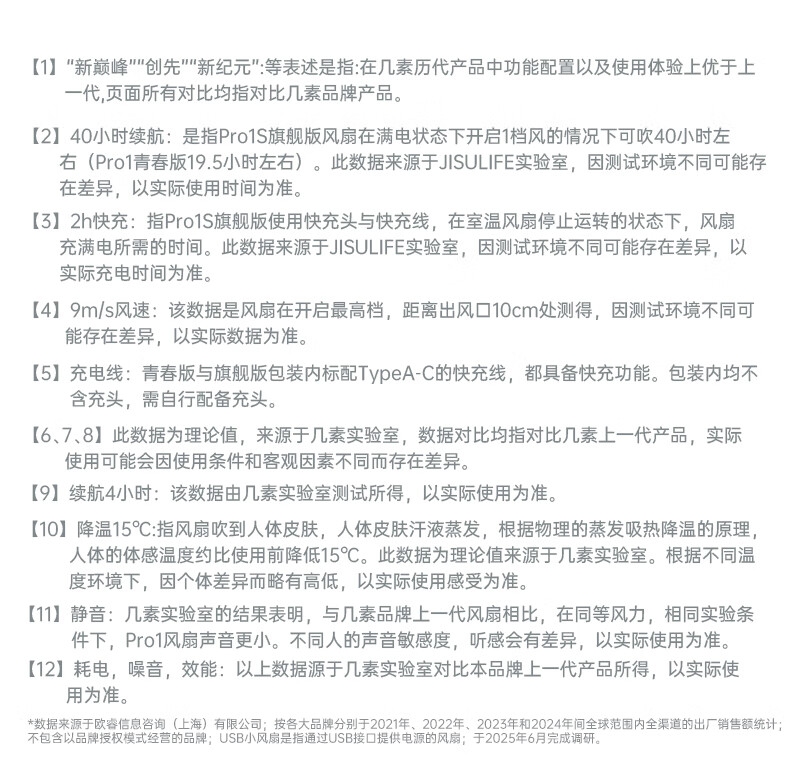 【1】"新巅峰""创先""新纪元":等表述是指:在几素历代产品中功能配置以及使用体验上优于上一代,页面所有对比均指对比几素品牌产品。

【2】40小时续航：是指Pro1S旗舰版风扇在满电状态下开启1档风的情况下可吹40小时左右（Pro1青春版19.5小时左右）。此数据来源于JISULIFE实验室，因测试环境不同可能存在差异，以实际使用时间为准。

【3】2h快充：指Pro1S旗舰版使用快充头与快充线，在室温风扇停止运转的状态下，风扇充满电所需的时间。此数据来源于JISULIFE实验室，因测试环境不同可能存在差异，以实际充电时间为准。

【4】9m/s风速：该数据是风扇在开启最高档，距离出风口10cm处测得，因测试环境不同可能存在差异，以实际数据为准。

【5】充电线：青春版与旗舰版包装内标配TypeA-C的快充线，都具备快充功能。包装内均不含充头，需自行配备充头。

【6、7、8】此数据为理论值，来源于几素实验室，数据对比均指对比几素上一代产品，实际使用可能会因使用条件和客观因素不同而存在差异。

【9】续航4小时：该数据由几素实验室测试所得，以实际使用为准。

【10】降温15℃:指风扇吹到人体皮肤，人体皮肤汗液蒸发，根据物理的蒸发吸热降温的原理，人体的体感温度约比使用前降低15℃。此数据为理论值来源于几素实验室。根据不同温度环境下，因个体差异而略有高低，以实际使用感受为准。

【11】静音：几素实验室的结果表明，与几素品牌上一代风扇相比，在同等风力，相同实验条件下，Pro1风扇声音更小。不同人的声音敏感度，听感会有差异，以实际使用为准。

【12】耗电，噪音，效能：以上数据源于几素实验室对比本品牌上一代产品所得，以实际使用为准。

*数据来源于欧睿信息咨询（上海）有限公司；按各大品牌分别于2021年、2022年、2023年和2024年间全球范围内全渠道的出厂销售额统计；不包含以品牌授权模式经营的品牌；USB小风扇是指通过USB接口提供电源的风扇；于2025年6月完成调研。